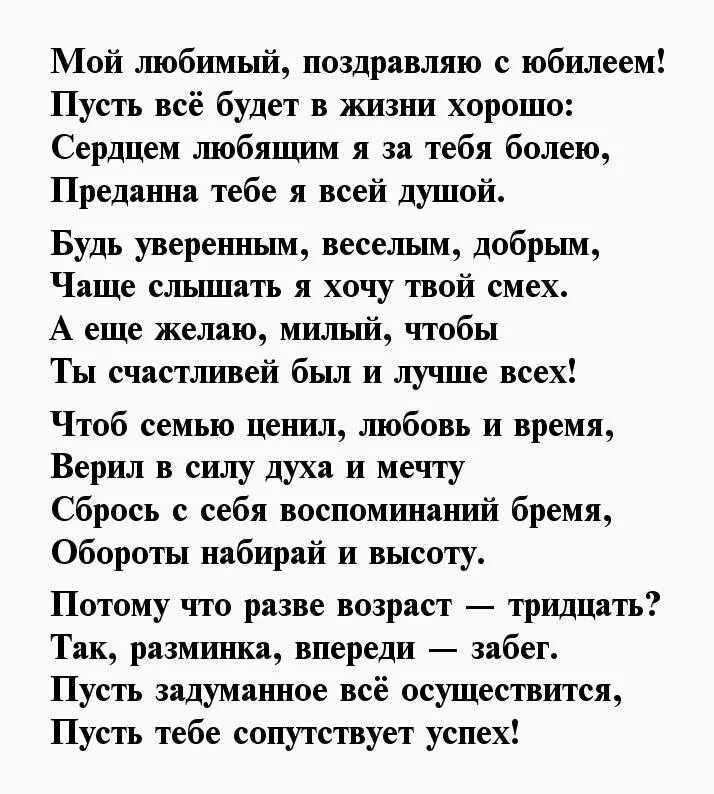 Мой любимый, поздравляю с юбилеем!
Пусть всё будет в жизни хорошо:
Сердцем любящим я за тебя болею,
Преданна тебе я всей душой.

Будь уверенным, веселым, добрым,
Чаще слышать я хочу твой смех.
А еще желаю, милый, чтобы
Ты счастливей был и лучше всех!

Чтоб семью ценил, любовь и время,
Верил в силу духа и мечту
Сбрось с себя воспоминаний бремя,
Обороты набирай и высоту.

Потому что разве возраст — тридцать?
Так, разминка, впереди — забег.
Пусть задуманное всё осуществится,
Пусть тебе сопутствует успех!